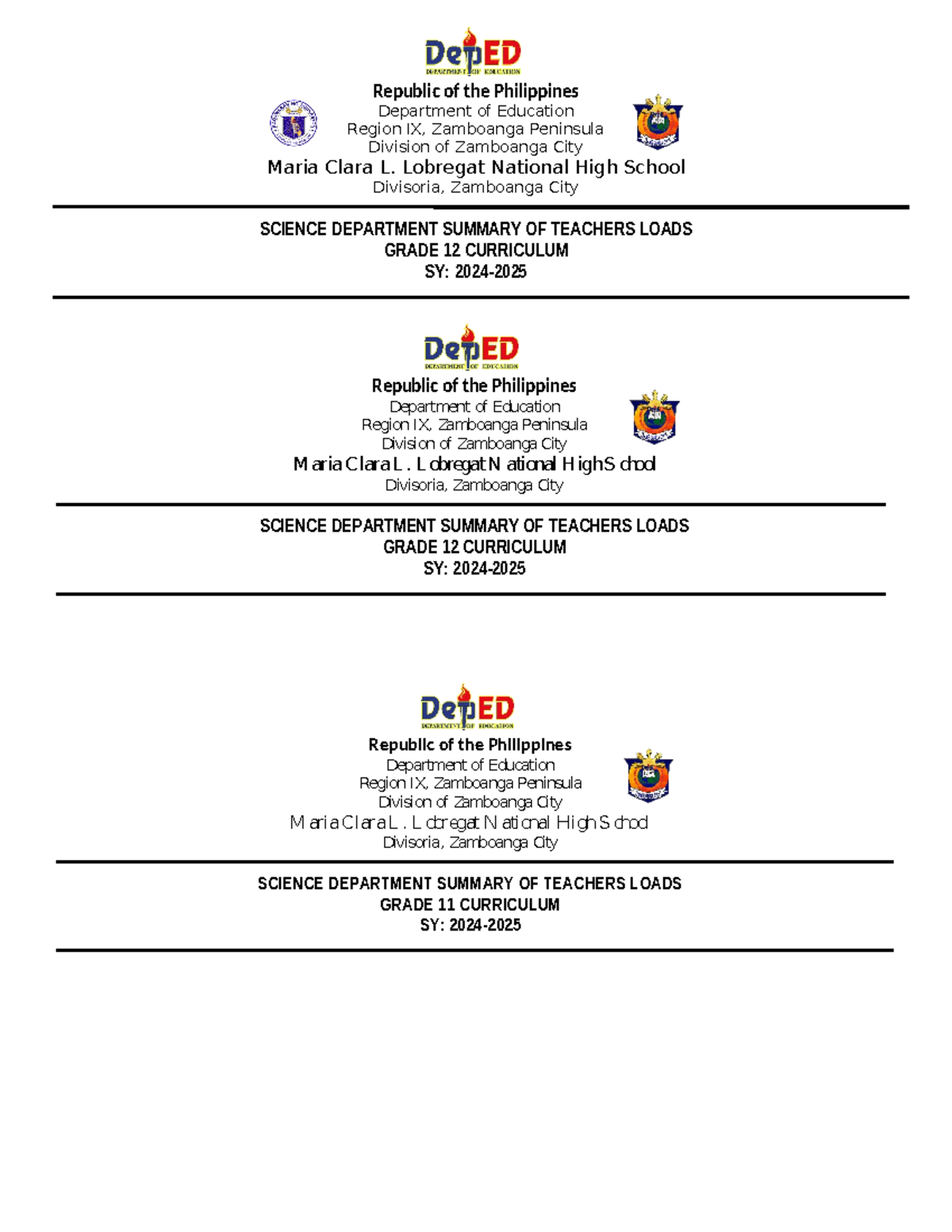 DepED
DEPARTMENT OF EDUCATION
Republic of the Philippines
Department of Education
Region IX, Zamboanga Peninsula
Division of Zamboanga City
Maria Clara L. Lobregat National High School
Divisoria, Zamboanga City

SCIENCE DEPARTMENT SUMMARY OF TEACHERS LOADS
GRADE 12 CURRICULUM
SY: 2024-2025

DepED
DEPARTMENT OF EDUCATION
Republic of the Philippines
Department of Education
Region IX, Zamboanga Peninsula
Division of Zamboanga City
Maria Clara L. Lobregat National High School
Divisoria, Zamboanga City

SCIENCE DEPARTMENT SUMMARY OF TEACHERS LOADS
GRADE 12 CURRICULUM
SY: 2024-2025

DepED
DEPARTMENT OF EDUCATION
Republic of the Philippines
Department of Education
Region IX, Zamboanga Peninsula
Division of Zamboanga City
Maria Clara L. Lobregat National High School
Divisoria, Zamboanga City

SCIENCE DEPARTMENT SUMMARY OF TEACHERS LOADS
GRADE 11 CURRICULUM
SY: 2024-2025